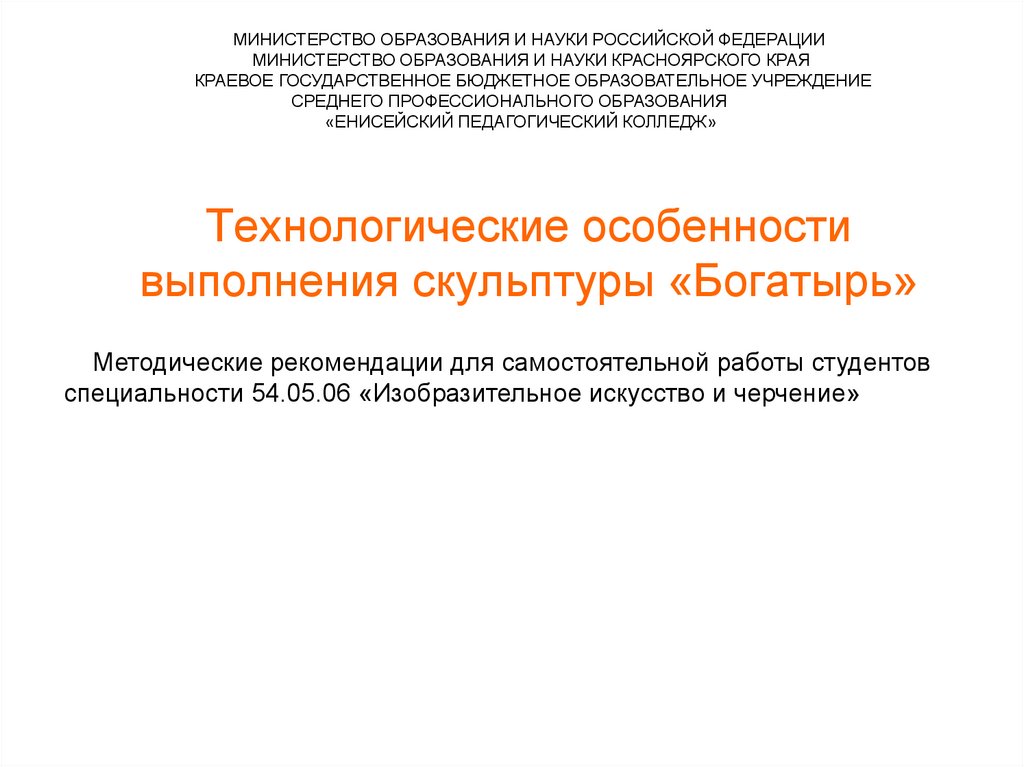 МИНИСТЕРСТВО ОБРАЗОВАНИЯ И НАУКИ РОССИЙСКОЙ ФЕДЕРАЦИИ
МИНИСТЕРСТВО ОБРАЗОВАНИЯ И НАУКИ КРАСНОЯРСКОГО КРАЯ
КРАЕВОЕ ГОСУДАРСТВЕННОЕ БЮДЖЕТНОЕ ОБРАЗОВАТЕЛЬНОЕ УЧРЕЖДЕНИЕ
СРЕДНЕГО ПРОФЕССИОНАЛЬНОГО ОБРАЗОВАНИЯ
«ЕНИСЕЙСКИЙ ПЕДАГОГИЧЕСКИЙ КОЛЛЕДЖ»

Технологические особенности выполнения скульптуры «Богатырь»

Методические рекомендации для самостоятельной работы студентов специальности 54.05.06 «Изобразительное искусство и черчение»